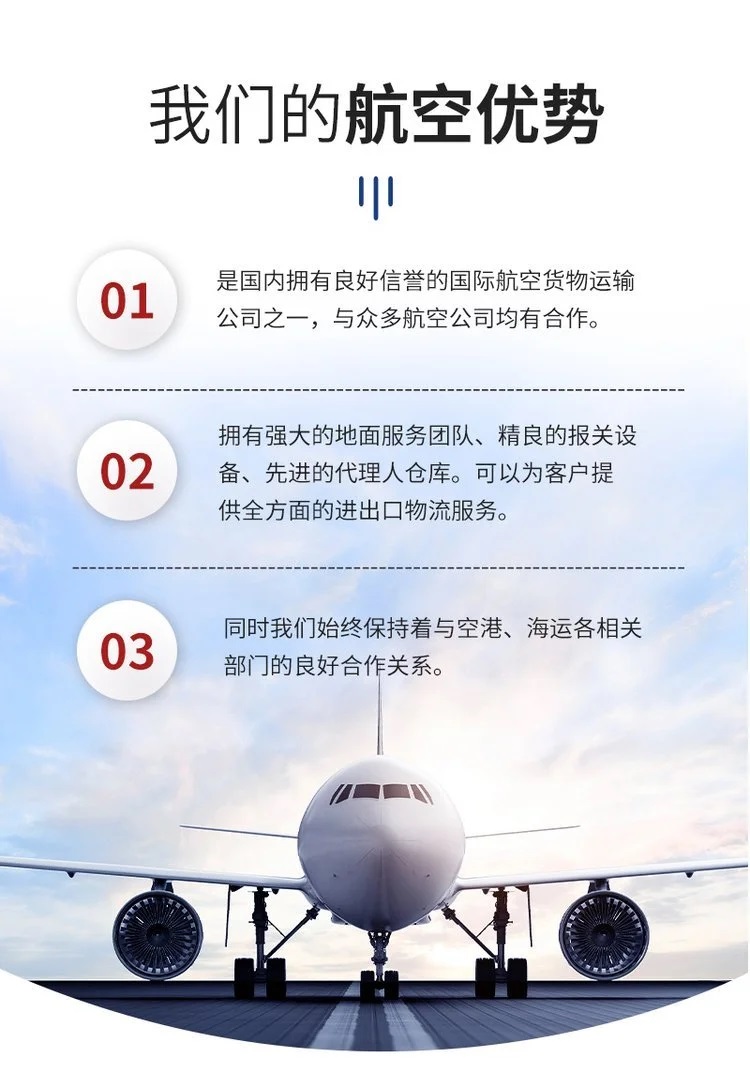 我们的航空优势

01

是国内拥有良好信誉的国际航空货物运输公司之一，与众多航空公司均有合作。

02

拥有强大的地面服务团队、精良的报关设备、先进的代理人仓库。可以为客户提供全方面的进出口物流服务。

03

同时我们始终保持着与空港、海运各相关部门的良好合作关系。